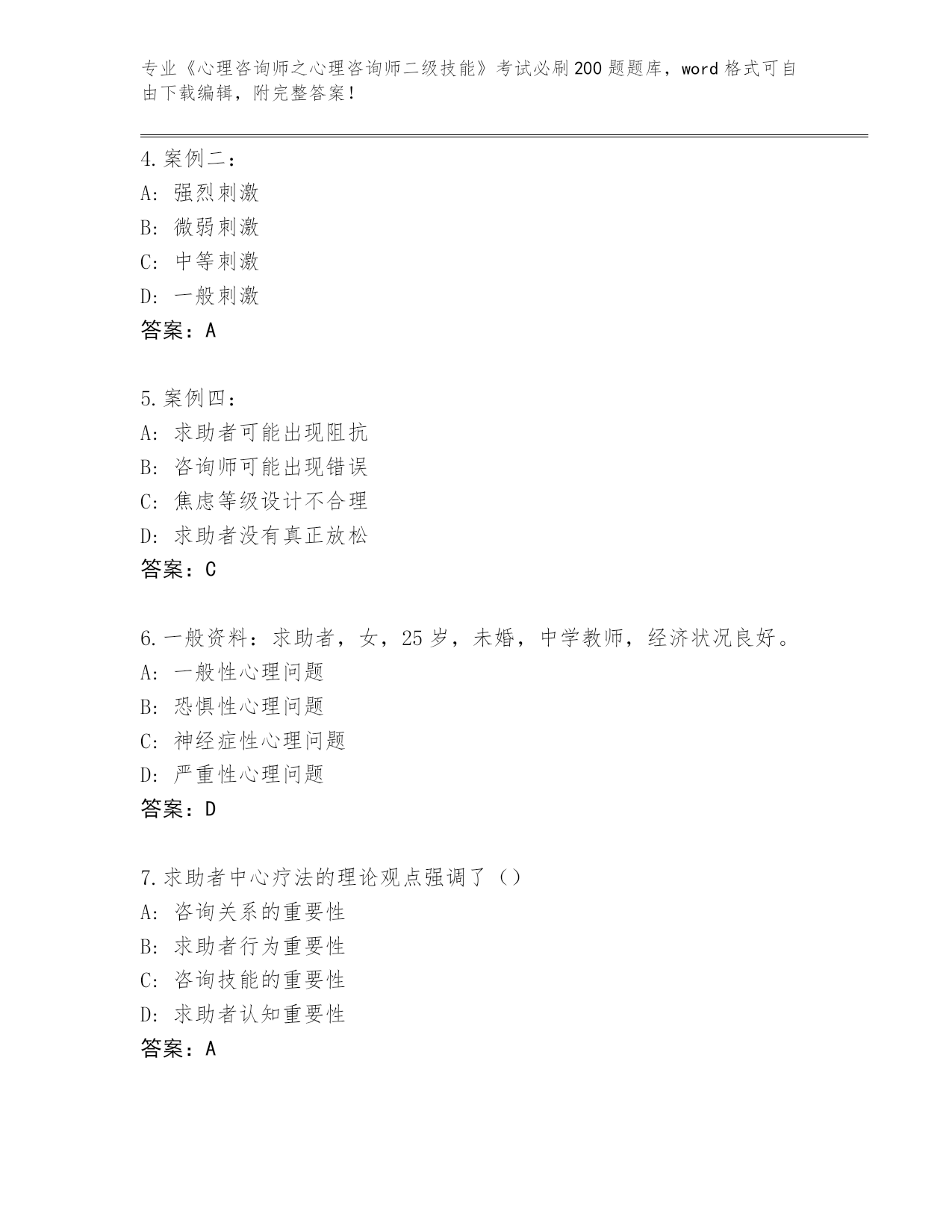 专业《心理咨询师之心理咨询师二级技能》考试必刷200题题库，word格式可自由下载编辑，附完整答案！

4.案例二：
A: 强烈刺激
B: 微弱刺激
C: 中等刺激
D: 一般刺激
答案：A

5.案例四：
A: 求助者可能出现阻抗
B: 咨询师可能出现错误
C: 焦虑等级设计不合理
D: 求助者没有真正放松
答案：C

6.一般资料：求助者，女，25岁，未婚，中学教师，经济状况良好。
A: 一般性心理问题
B: 恐惧性心理问题
C: 神经症性心理问题
D: 严重性心理问题
答案：D

7.求助者中心疗法的理论观点强调了（）
A: 咨询关系的重要性
B: 求助者行为重要性
C: 咨询技能的重要性
D: 求助者认知重要性
答案：A